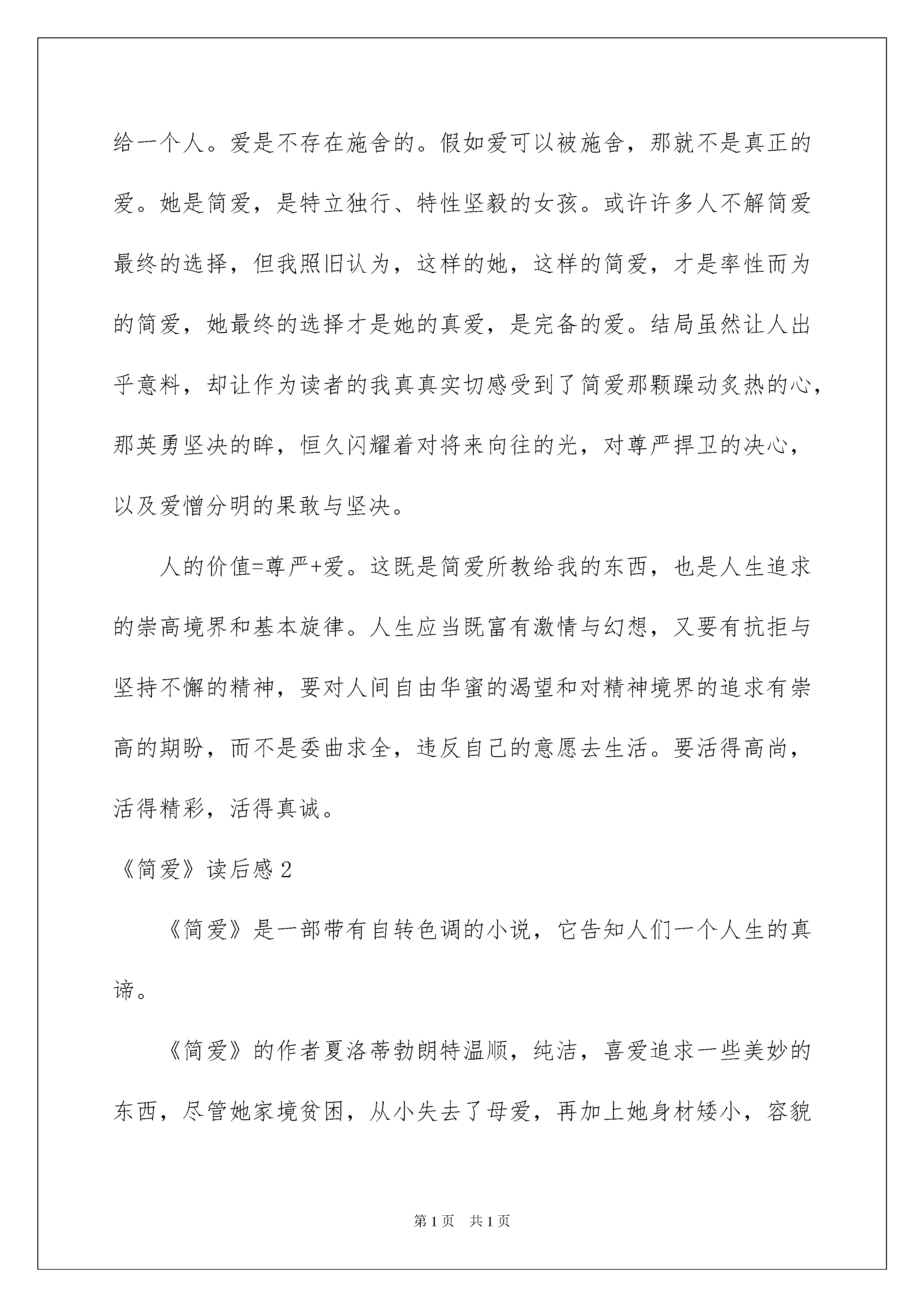 给一个人。爱是不存在施舍的。假如爱可以被施舍，那就不是真正的爱。她是简爱，是特立独行、特性坚毅的女孩。或许许多人不解简爱最终的选择，但我照旧认为，这样的她，这样的简爱，才是率性而为的简爱，她最终的选择才是她的真爱，是完备的爱。结局虽然让人出乎意料，却让作为读者的我真真实切感受到了简爱那颗躁动炙热的心，那英勇坚决的眸，恒久闪耀着对将来向往的光，对尊严捍卫的决心，以及爱憎分明的果敢与坚决。

人的价值=尊严+爱。这既是简爱所教给我的东西，也是人生追求的崇高境界和基本旋律。人生应当既富有激情与幻想，又要有抗拒与坚持不懈的精神，要对人间自由华蜜的渴望和对精神境界的追求有崇高的期盼，而不是委曲求全，违反自己的意愿去生活。要活得高尚，活得精彩，活得真诚。

《简爱》读后感 2

《简爱》是一部带有自转色调的小说，它告知人们一个人生的真谛。

《简爱》的作者夏洛蒂勃朗特温顺，纯洁，喜爱追求一些美妙的东西，尽管她家境贫困，从小失去了母爱，再加上她身材矮小，容貌

第 1 页　共 1 页